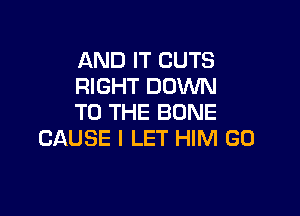 AND IT CUTS
RIGHT DOWN
TO THE BONE
CAUSE I LET HIM GO